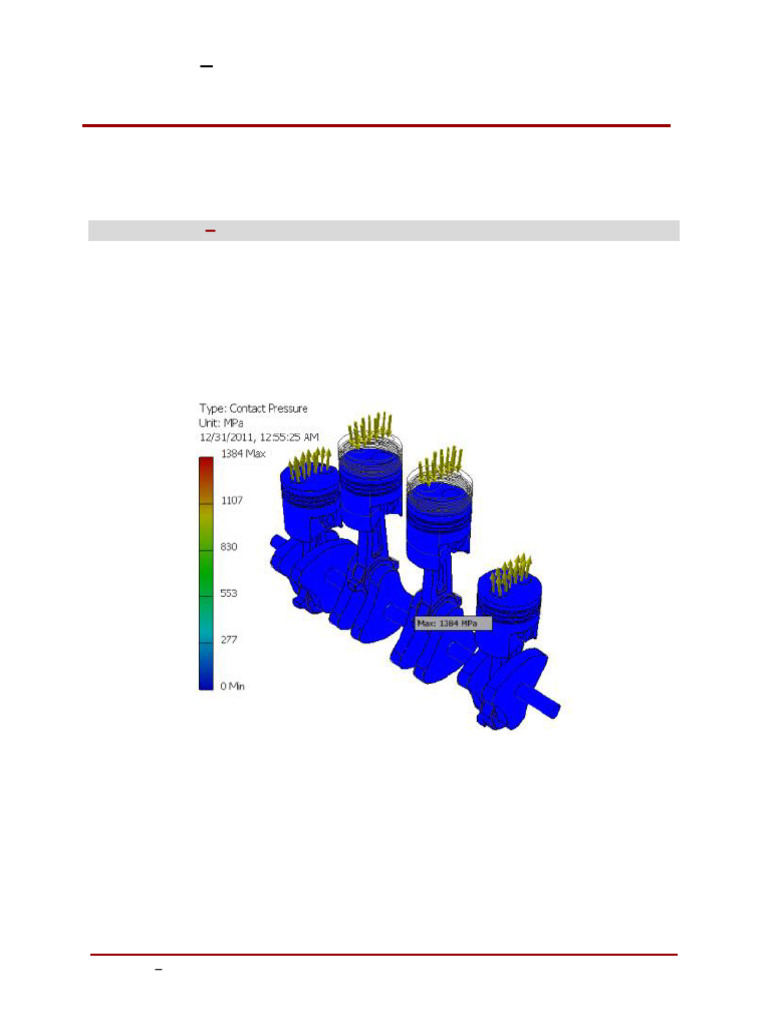 Type: Contact Pressure
Unit: MPa
12/31/2011, 12:55:25 AM

1384 Max
1107
830
553
277
0 Min

Max: 1384 MPa